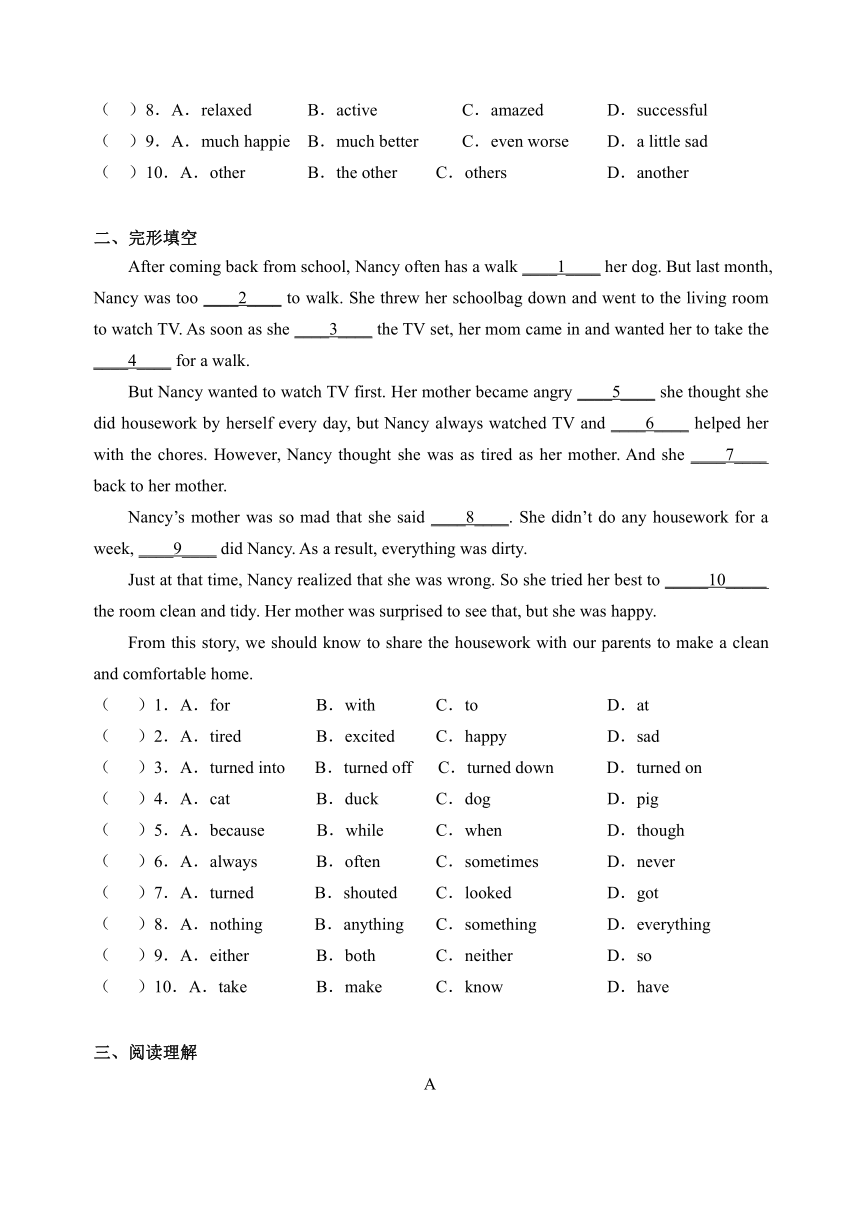 （ ）8．A．relaxed B．active C．amazed D．successful
（ ）9．A．much happie B．much better C．even worse D．a little sad
（ ）10．A．other B．the other C．others D．another

二、完形填空

After coming back from school, Nancy often has a walk ____1____ her dog. But last month, Nancy was too ____2____ to walk. She threw her schoolbag down and went to the living room to watch TV. As soon as she ____3____ the TV set, her mom came in and wanted her to take the ____4____ for a walk.

But Nancy wanted to watch TV first. Her mother became angry ____5____ she thought she did housework by herself every day, but Nancy always watched TV and ____6____ helped her with the chores. However, Nancy thought she was as tired as her mother. And she ____7____ back to her mother.

Nancy’s mother was so mad that she said ____8____. She didn’t do any housework for a week, ____9____ did Nancy. As a result, everything was dirty.

Just at that time, Nancy realized that she was wrong. So she tried her best to _____10_____ the room clean and tidy. Her mother was surprised to see that, but she was happy.

From this story, we should know to share the housework with our parents to make a clean and comfortable home.

（ ）1．A．for B．with C．to D．at
（ ）2．A．tired B．excited C．happy D．sad
（ ）3．A．turned into B．turned off C．turned down D．turned on
（ ）4．A．cat B．duck C．dog D．pig
（ ）5．A．because B．while C．when D．though
（ ）6．A．always B．often C．sometimes D．never
（ ）7．A．turned B．shouted C．looked D．got
（ ）8．A．nothing B．anything C．something D．everything
（ ）9．A．either B．both C．neither D．so
（ ）10．A．take B．make C．know D．have

三、阅读理解

A